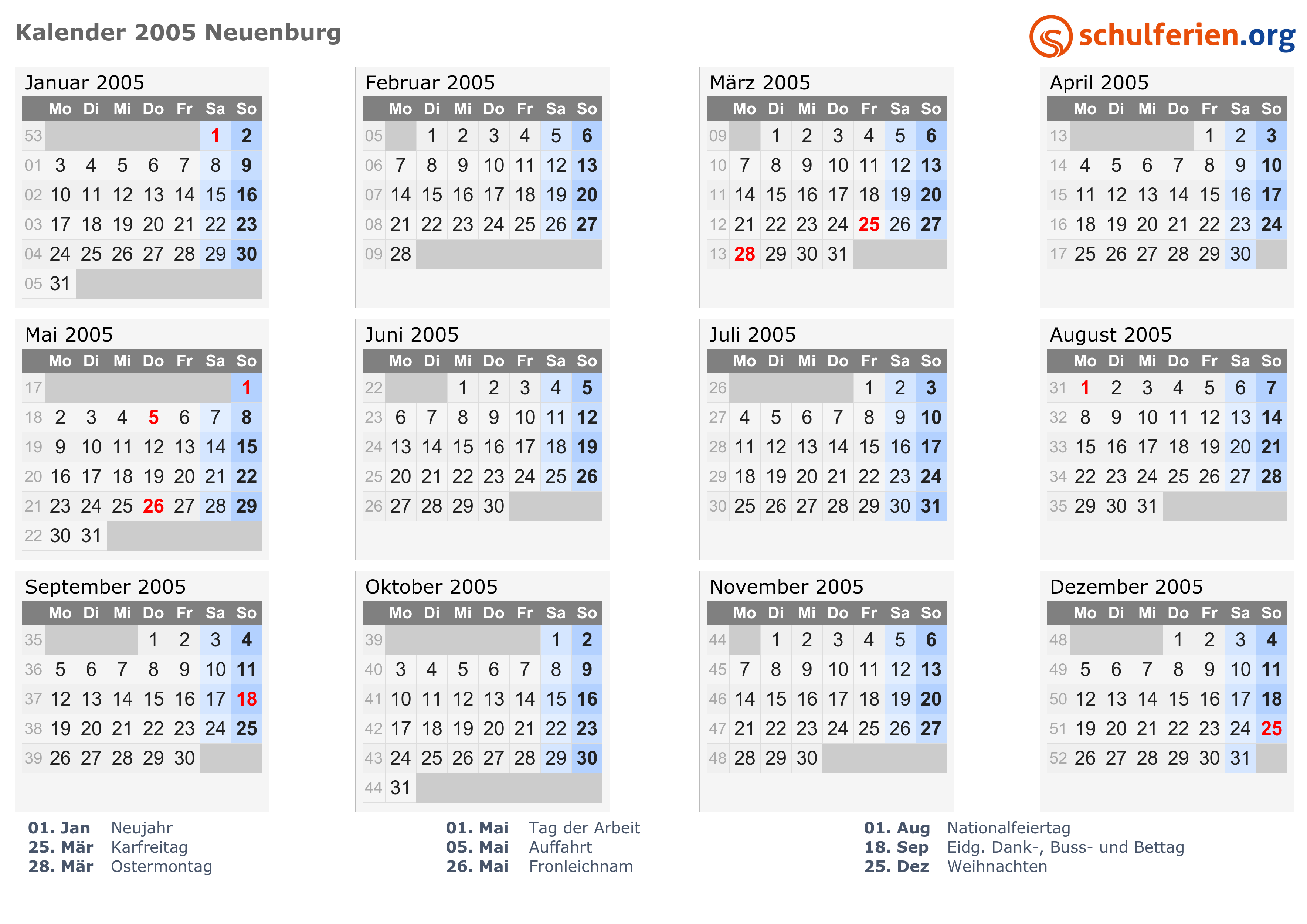 Kalender 2005 Neuenburg

schulferien.org

Januar 2005

| | Mo | Di | Mi | Do | Fr | Sa | So |
|---|---|---|---|---|---|---|---|
| 53 | | | | | | 1 | 2 |
| 01 | 3 | 4 | 5 | 6 | 7 | 8 | 9 |
| 02 | 10 | 11 | 12 | 13 | 14 | 15 | 16 |
| 03 | 17 | 18 | 19 | 20 | 21 | 22 | 23 |
| 04 | 24 | 25 | 26 | 27 | 28 | 29 | 30 |
| 05 | 31 | | | | | | |

Februar 2005

| | Mo | Di | Mi | Do | Fr | Sa | So |
|---|---|---|---|---|---|---|---|
| 05 | | 1 | 2 | 3 | 4 | 5 | 6 |
| 06 | 7 | 8 | 9 | 10 | 11 | 12 | 13 |
| 07 | 14 | 15 | 16 | 17 | 18 | 19 | 20 |
| 08 | 21 | 22 | 23 | 24 | 25 | 26 | 27 |
| 09 | 28 | | | | | | |

März 2005

| | Mo | Di | Mi | Do | Fr | Sa | So |
|---|---|---|---|---|---|---|---|
| 09 | | 1 | 2 | 3 | 4 | 5 | 6 |
| 10 | 7 | 8 | 9 | 10 | 11 | 12 | 13 |
| 11 | 14 | 15 | 16 | 17 | 18 | 19 | 20 |
| 12 | 21 | 22 | 23 | 24 | 25 | 26 | 27 |
| 13 | 28 | 29 | 30 | 31 | | | |

April 2005

| | Mo | Di | Mi | Do | Fr | Sa | So |
|---|---|---|---|---|---|---|---|
| 13 | | | | | 1 | 2 | 3 |
| 14 | 4 | 5 | 6 | 7 | 8 | 9 | 10 |
| 15 | 11 | 12 | 13 | 14 | 15 | 16 | 17 |
| 16 | 18 | 19 | 20 | 21 | 22 | 23 | 24 |
| 17 | 25 | 26 | 27 | 28 | 29 | 30 | |

Mai 2005

| | Mo | Di | Mi | Do | Fr | Sa | So |
|---|---|---|---|---|---|---|---|
| 17 | | | | | | | 1 |
| 18 | 2 | 3 | 4 | 5 | 6 | 7 | 8 |
| 19 | 9 | 10 | 11 | 12 | 13 | 14 | 15 |
| 20 | 16 | 17 | 18 | 19 | 20 | 21 | 22 |
| 21 | 23 | 24 | 25 | 26 | 27 | 28 | 29 |
| 22 | 30 | 31 | | | | | |

Juni 2005

| | Mo | Di | Mi | Do | Fr | Sa | So |
|---|---|---|---|---|---|---|---|
| 22 | | | 1 | 2 | 3 | 4 | 5 |
| 23 | 6 | 7 | 8 | 9 | 10 | 11 | 12 |
| 24 | 13 | 14 | 15 | 16 | 17 | 18 | 19 |
| 25 | 20 | 21 | 22 | 23 | 24 | 25 | 26 |
| 26 | 27 | 28 | 29 | 30 | | | |

Juli 2005

| | Mo | Di | Mi | Do | Fr | Sa | So |
|---|---|---|---|---|---|---|---|
| 26 | | | | | 1 | 2 | 3 |
| 27 | 4 | 5 | 6 | 7 | 8 | 9 | 10 |
| 28 | 11 | 12 | 13 | 14 | 15 | 16 | 17 |
| 29 | 18 | 19 | 20 | 21 | 22 | 23 | 24 |
| 30 | 25 | 26 | 27 | 28 | 29 | 30 | 31 |

August 2005

| | Mo | Di | Mi | Do | Fr | Sa | So |
|---|---|---|---|---|---|---|---|
| 31 | 1 | 2 | 3 | 4 | 5 | 6 | 7 |
| 32 | 8 | 9 | 10 | 11 | 12 | 13 | 14 |
| 33 | 15 | 16 | 17 | 18 | 19 | 20 | 21 |
| 34 | 22 | 23 | 24 | 25 | 26 | 27 | 28 |
| 35 | 29 | 30 | 31 | | | | |

September 2005

| | Mo | Di | Mi | Do | Fr | Sa | So |
|---|---|---|---|---|---|---|---|
| 35 | | | | 1 | 2 | 3 | 4 |
| 36 | 5 | 6 | 7 | 8 | 9 | 10 | 11 |
| 37 | 12 | 13 | 14 | 15 | 16 | 17 | 18 |
| 38 | 19 | 20 | 21 | 22 | 23 | 24 | 25 |
| 39 | 26 | 27 | 28 | 29 | 30 | | |

Oktober 2005

| | Mo | Di | Mi | Do | Fr | Sa | So |
|---|---|---|---|---|---|---|---|
| 39 | | | | | | 1 | 2 |
| 40 | 3 | 4 | 5 | 6 | 7 | 8 | 9 |
| 41 | 10 | 11 | 12 | 13 | 14 | 15 | 16 |
| 42 | 17 | 18 | 19 | 20 | 21 | 22 | 23 |
| 43 | 24 | 25 | 26 | 27 | 28 | 29 | 30 |
| 44 | 31 | | | | | | |

November 2005

| | Mo | Di | Mi | Do | Fr | Sa | So |
|---|---|---|---|---|---|---|---|
| 44 | | 1 | 2 | 3 | 4 | 5 | 6 |
| 45 | 7 | 8 | 9 | 10 | 11 | 12 | 13 |
| 46 | 14 | 15 | 16 | 17 | 18 | 19 | 20 |
| 47 | 21 | 22 | 23 | 24 | 25 | 26 | 27 |
| 48 | 28 | 29 | 30 | | | | |

Dezember 2005

| | Mo | Di | Mi | Do | Fr | Sa | So |
|---|---|---|---|---|---|---|---|
| 48 | | | | 1 | 2 | 3 | 4 |
| 49 | 5 | 6 | 7 | 8 | 9 | 10 | 11 |
| 50 | 12 | 13 | 14 | 15 | 16 | 17 | 18 |
| 51 | 19 | 20 | 21 | 22 | 23 | 24 | 25 |
| 52 | 26 | 27 | 28 | 29 | 30 | 31 | |

01. Jan Neujahr
25. Mär Karfreitag
28. Mär Ostermontag

01. Mai Tag der Arbeit
05. Mai Auffahrt
26. Mai Fronleichnam

01. Aug Nationalfeiertag
18. Sep Eidg. Dank-, Buss- und Bettag
25. Dez Weihnachten